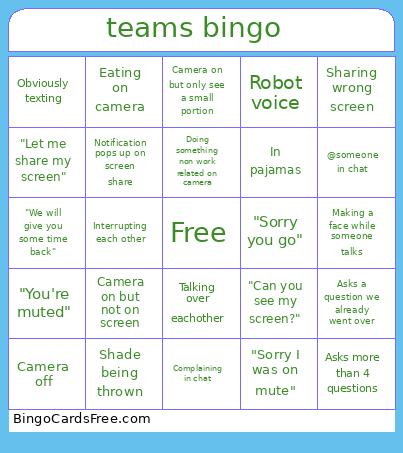 teams bingo

| | | | | |
|---|---|---|---|---|
| Obviously texting | Eating on camera | Camera on but only see a small portion | Robot voice | Sharing wrong screen |
| "Let me share my screen" | Notification pops up on screen share | Doing something non work related on camera | In pajamas | @someone in chat |
| "We will give you some time back" | Interrupting each other | Free | "Sorry you go" | Making a face while someone talks |
| "You're muted" | Camera on but not on screen | Talking over eachother | "Can you see my screen?" | Asks a question we already went over |
| Camera off | Shade being thrown | Complaining in chat | "Sorry I was on mute" | Asks more than 4 questions |

BingoCardsFree.com